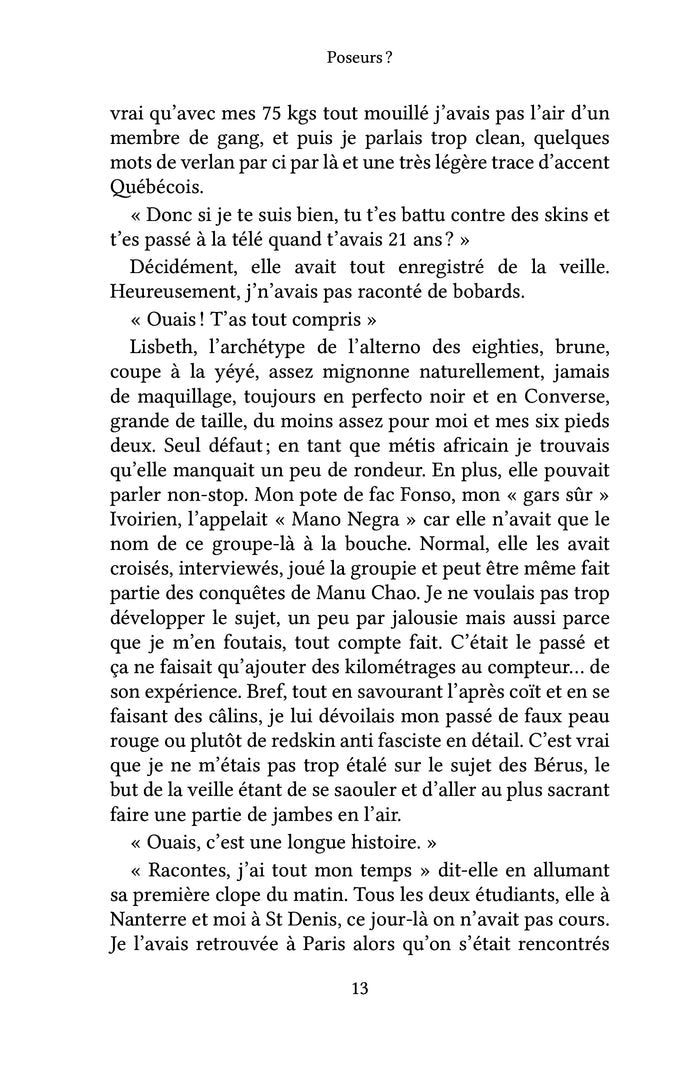 Poseurs ?

vrai qu'avec mes 75 kgs tout mouillé j'avais pas l'air d'un membre de gang, et puis je parlais trop clean, quelques mots de verlan par ci par là et une très légère trace d'accent Québécois.

« Donc si je te suis bien, tu t'es battu contre des skins et t'es passé à la télé quand t'avais 21 ans ? »

Décidément, elle avait tout enregistré de la veille. Heureusement, j'n'avais pas raconté de bobards.

« Ouais ! T'as tout compris »

Lisbeth, l'archétype de l'alterno des eighties, brune, coupe à la yéyé, assez mignonne naturellement, jamais de maquillage, toujours en perfecto noir et en Converse, grande de taille, du moins assez pour moi et mes six pieds deux. Seul défaut ; en tant que métis africain je trouvais qu'elle manquait un peu de rondeur. En plus, elle pouvait parler non-stop. Mon pote de fac Fonso, mon « gars sûr » Ivoirien, l'appelait « Mano Negra » car elle n'avait que le nom de ce groupe-là à la bouche. Normal, elle les avait croisés, interviewés, joué la groupie et peut être même fait partie des conquêtes de Manu Chao. Je ne voulais pas trop développer le sujet, un peu par jalousie mais aussi parce que je m'en foutais, tout compte fait. C'était le passé et ça ne faisait qu'ajouter des kilométrages au compteur... de son expérience. Bref, tout en savourant l'après coït et en se faisant des câlins, je lui dévoilais mon passé de faux peau rouge ou plutôt de redskin anti fasciste en détail. C'est vrai que je ne m'étais pas trop étalé sur le sujet des Bérus, le but de la veille étant de se saouler et d'aller au plus sacrant faire une partie de jambes en l'air.

« Ouais, c'est une longue histoire. »

« Racontes, j'ai tout mon temps » dit-elle en allumant sa première clope du matin. Tous les deux étudiants, elle à Nanterre et moi à St Denis, ce jour-là on n'avait pas cours. Je l'avais retrouvée à Paris alors qu'on s'était rencontrés

13